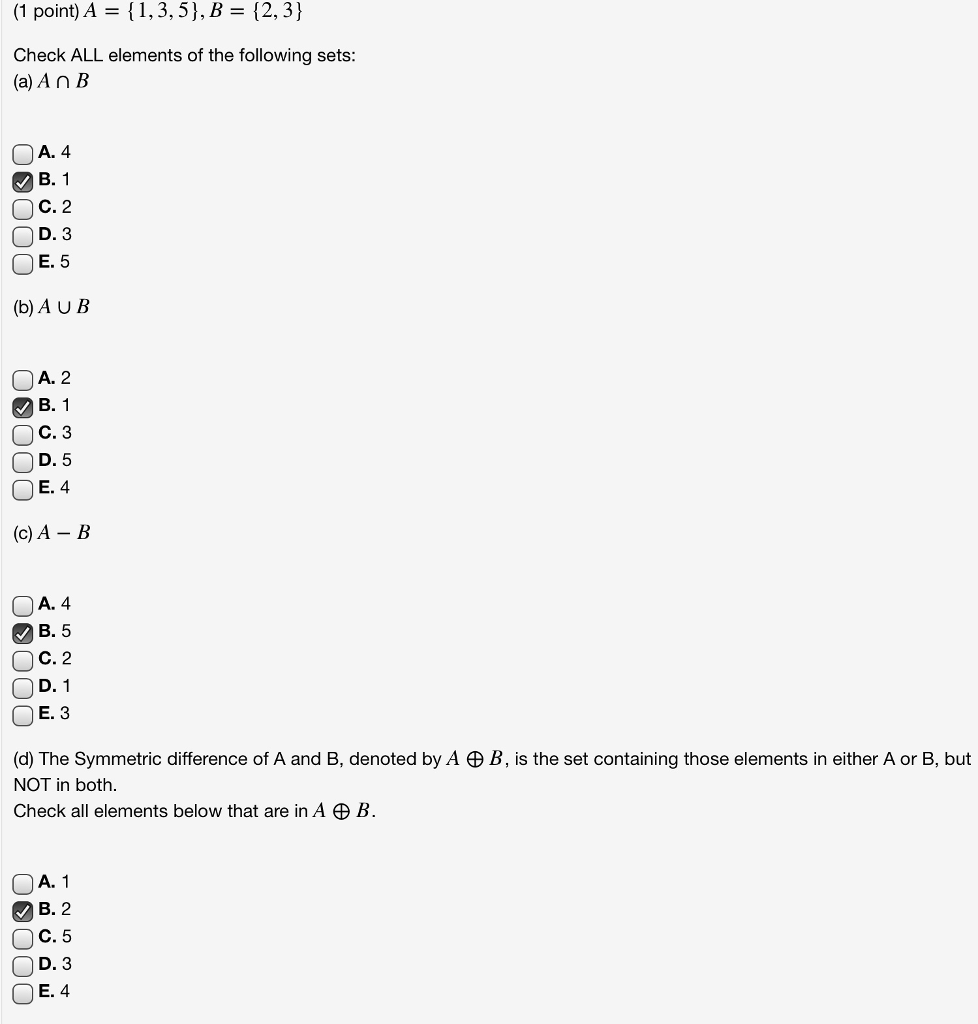 (1 point) $A = \{1, 3, 5\}, B = \{2, 3\}$

Check ALL elements of the following sets:
(a) $A \cap B$

A. 4
B. 1
C. 2
D. 3
E. 5

(b) $A \cup B$

A. 2
B. 1
C. 3
D. 5
E. 4

(c) $A - B$

A. 4
B. 5
C. 2
D. 1
E. 3

(d) The Symmetric difference of A and B, denoted by $A \oplus B$, is the set containing those elements in either A or B, but NOT in both.
Check all elements below that are in $A \oplus B$.

A. 1
B. 2
C. 5
D. 3
E. 4